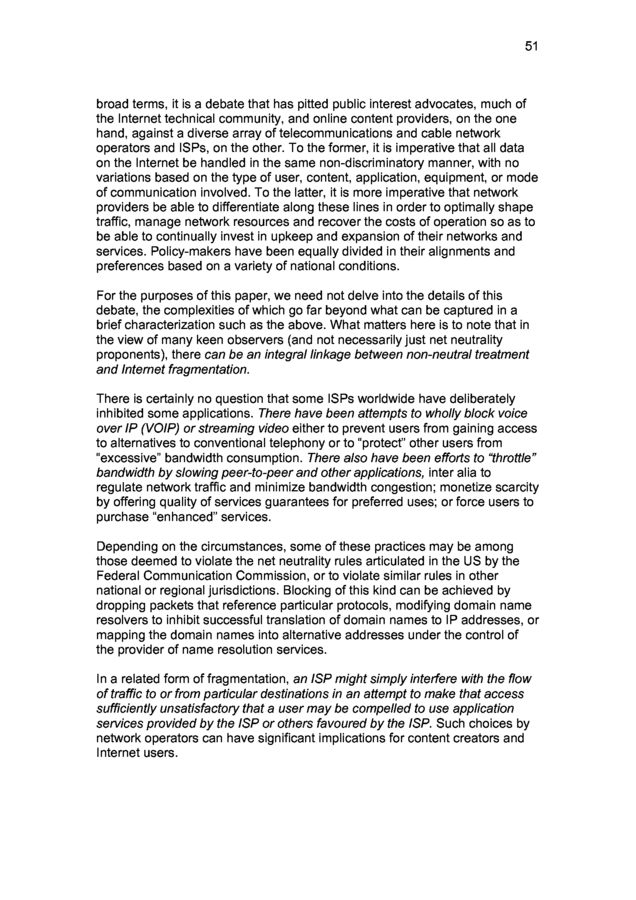 51

broad terms, it is a debate that has pitted public interest advocates, much of the Internet technical community, and online content providers, on the one hand, against a diverse array of telecommunications and cable network operators and ISPs, on the other. To the former, it is imperative that all data on the Internet be handled in the same non-discriminatory manner, with no variations based on the type of user, content, application, equipment, or mode of communication involved. To the latter, it is more imperative that network providers be able to differentiate along these lines in order to optimally shape traffic, manage network resources and recover the costs of operation so as to be able to continually invest in upkeep and expansion of their networks and services. Policy-makers have been equally divided in their alignments and preferences based on a variety of national conditions.

For the purposes of this paper, we need not delve into the details of this debate, the complexities of which go far beyond what can be captured in a brief characterization such as the above. What matters here is to note that in the view of many keen observers (and not necessarily just net neutrality proponents), there can be an integral linkage between non-neutral treatment and Internet fragmentation.

There is certainly no question that some ISPs worldwide have deliberately inhibited some applications. There have been attempts to wholly block voice over IP (VOIP) or streaming video either to prevent users from gaining access to alternatives to conventional telephony or to "protect" other users from "excessive" bandwidth consumption. There also have been efforts to "throttle" bandwidth by slowing peer-to-peer and other applications, inter alia to regulate network traffic and minimize bandwidth congestion; monetize scarcity by offering quality of services guarantees for preferred uses; or force users to purchase "enhanced" services.

Depending on the circumstances, some of these practices may be among those deemed to violate the net neutrality rules articulated in the US by the Federal Communication Commission, or to violate similar rules in other national or regional jurisdictions. Blocking of this kind can be achieved by dropping packets that reference particular protocols, modifying domain name resolvers to inhibit successful translation of domain names to IP addresses, or mapping the domain names into alternative addresses under the control of the provider of name resolution services.

In a related form of fragmentation, an ISP might simply interfere with the flow of traffic to or from particular destinations in an attempt to make that access sufficiently unsatisfactory that a user may be compelled to use application services provided by the ISP or others favoured by the ISP. Such choices by network operators can have significant implications for content creators and Internet users.